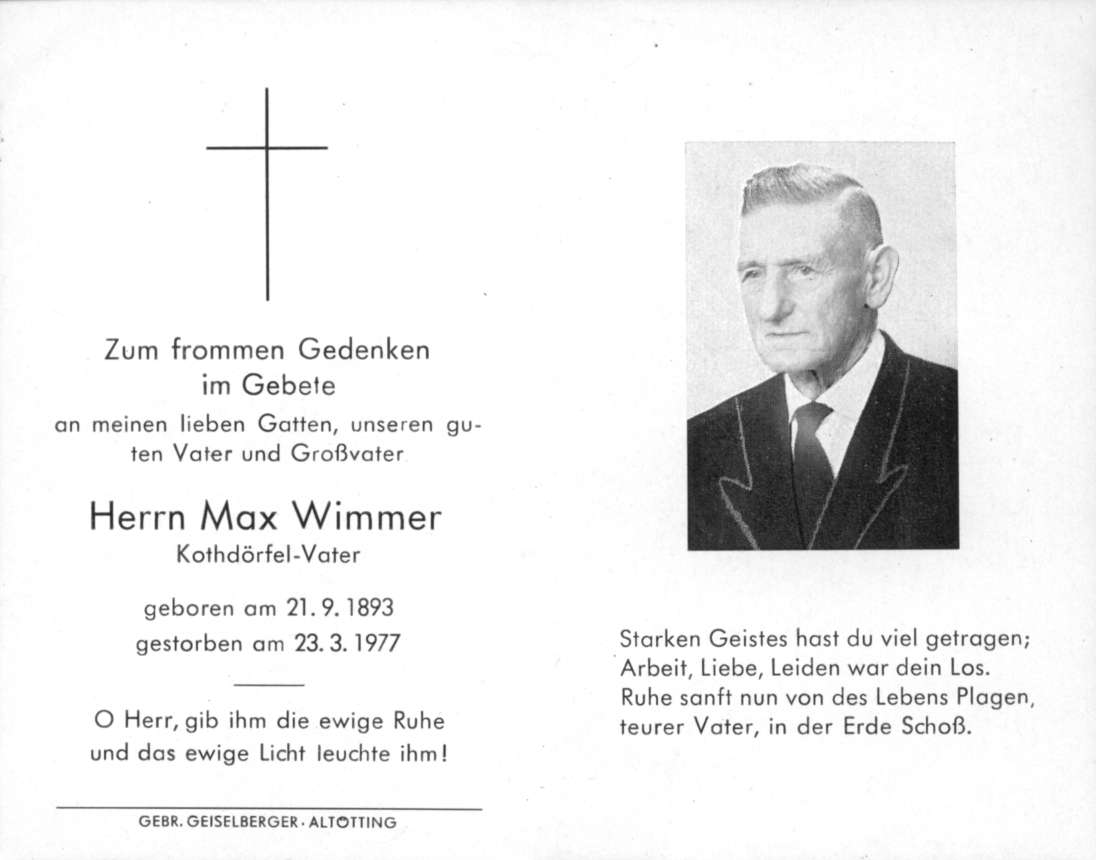 Zum frommen Gedenken im Gebete

an meinen lieben Gatten, unseren guten Vater und Großvater

Herrn Max Wimmer

Kothdörfel-Vater

geboren am 21. 9. 1893
gestorben am 23. 3. 1977

O Herr, gib ihm die ewige Ruhe und das ewige Licht leuchte ihm!

GEBR. GEISELBERGER · ALTÖTTING

Starken Geistes hast du viel getragen;
Arbeit, Liebe, Leiden war dein Los.
Ruhe sanft nun von des Lebens Plagen,
teurer Vater, in der Erde Schoß.